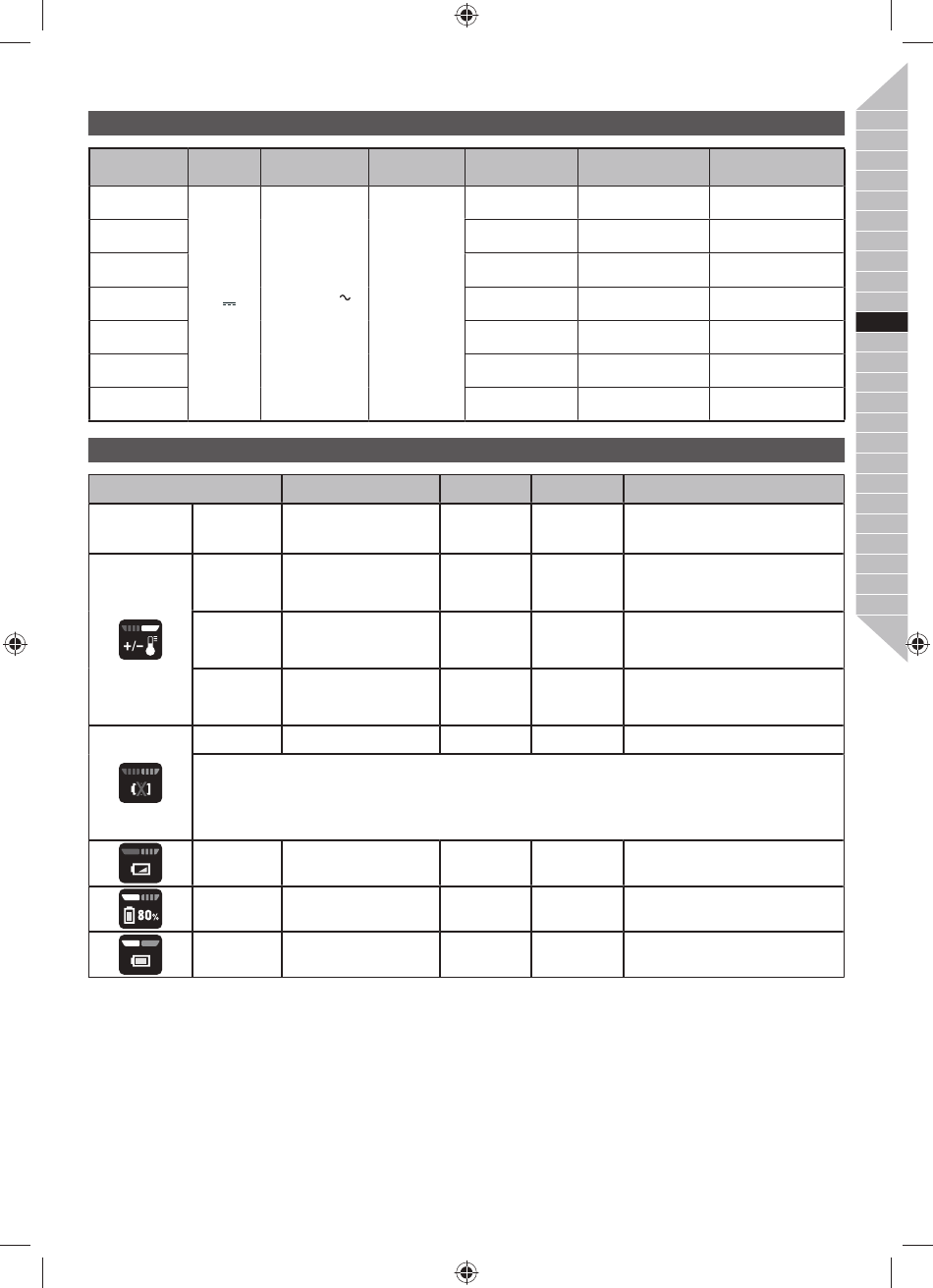 80%